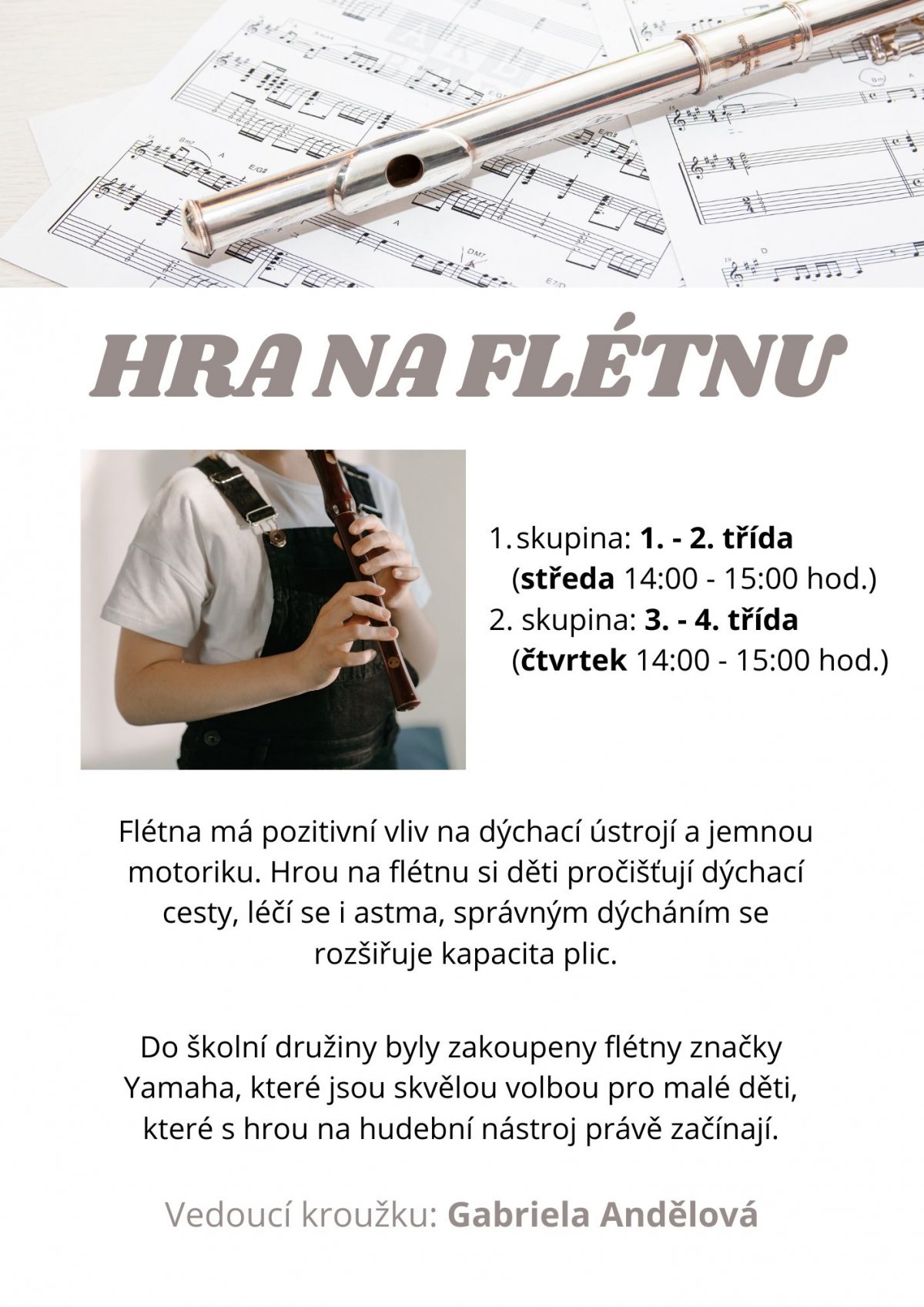 HRA NA FLÉTNU

1. skupina: 1. - 2. třída (středa 14:00 - 15:00 hod.)
2. skupina: 3. - 4. třída (čtvrtek 14:00 - 15:00 hod.)

Flétna má pozitivní vliv na dýchací ústrojí a jemnou motoriku. Hrou na flétnu si děti pročišťují dýchací cesty, léčí se i astma, správným dýcháním se rozšiřuje kapacita plic.

Do školní družiny byly zakoupeny flétny značky Yamaha, které jsou skvělou volbou pro malé děti, které s hrou na hudební nástroj právě začínají.

Vedoucí kroužku: Gabriela Andělová